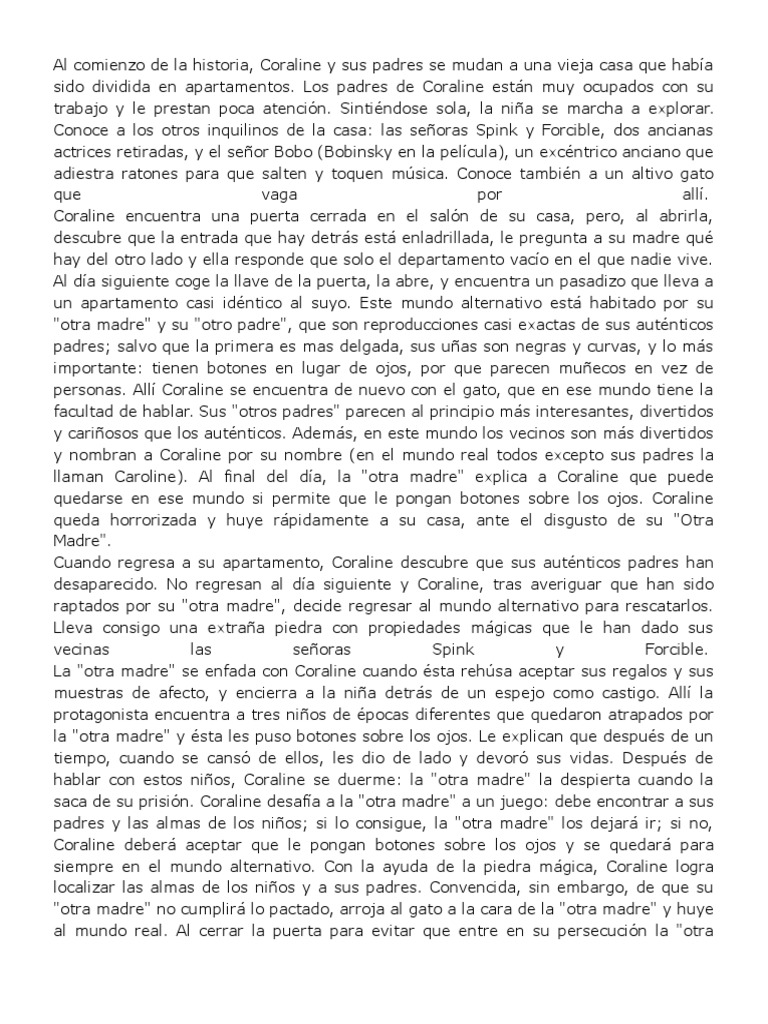 Al comienzo de la historia, Coraline y sus padres se mudan a una vieja casa que había sido dividida en apartamentos. Los padres de Coraline están muy ocupados con su trabajo y le prestan poca atención. Sintiéndose sola, la niña se marcha a explorar. Conoce a los otros inquilinos de la casa: las señoras Spink y Forcible, dos ancianas actrices retiradas, y el señor Bobo (Bobinsky en la película), un excéntrico anciano que adiestra ratones para que salten y toquen música. Conoce también a un altivo gato que vaga por allí.
Coraline encuentra una puerta cerrada en el salón de su casa, pero, al abrirla, descubre que la entrada que hay detrás está enladrillada, le pregunta a su madre qué hay del otro lado y ella responde que solo el departamento vacío en el que nadie vive. Al día siguiente coge la llave de la puerta, la abre, y encuentra un pasadizo que lleva a un apartamento casi idéntico al suyo. Este mundo alternativo está habitado por su "otra madre" y su "otro padre", que son reproducciones casi exactas de sus auténticos padres; salvo que la primera es mas delgada, sus uñas son negras y curvas, y lo más importante: tienen botones en lugar de ojos, por que parecen muñecos en vez de personas. Allí Coraline se encuentra de nuevo con el gato, que en ese mundo tiene la facultad de hablar. Sus "otros padres" parecen al principio más interesantes, divertidos y cariñosos que los auténticos. Además, en este mundo los vecinos son más divertidos y nombran a Coraline por su nombre (en el mundo real todos excepto sus padres la llaman Caroline). Al final del día, la "otra madre" explica a Coraline que puede quedarse en ese mundo si permite que le pongan botones sobre los ojos. Coraline queda horrorizada y huye rápidamente a su casa, ante el disgusto de su "Otra Madre".
Cuando regresa a su apartamento, Coraline descubre que sus auténticos padres han desaparecido. No regresan al día siguiente y Coraline, tras averiguar que han sido raptados por su "otra madre", decide regresar al mundo alternativo para rescatarlos. Lleva consigo una extraña piedra con propiedades mágicas que le han dado sus vecinas las señoras Spink y Forcible.
La "otra madre" se enfada con Coraline cuando ésta rehúsa aceptar sus regalos y sus muestras de afecto, y encierra a la niña detrás de un espejo como castigo. Allí la protagonista encuentra a tres niños de épocas diferentes que quedaron atrapados por la "otra madre" y ésta les puso botones sobre los ojos. Le explican que después de un tiempo, cuando se cansó de ellos, les dio de lado y devoró sus vidas. Después de hablar con estos niños, Coraline se duerme: la "otra madre" la despierta cuando la saca de su prisión. Coraline desafía a la "otra madre" a un juego: debe encontrar a sus padres y las almas de los niños; si lo consigue, la "otra madre" los dejará ir; si no, Coraline deberá aceptar que le pongan botones sobre los ojos y se quedará para siempre en el mundo alternativo. Con la ayuda de la piedra mágica, Coraline logra localizar las almas de los niños y a sus padres. Convencida, sin embargo, de que su "otra madre" no cumplirá lo pactado, arroja al gato a la cara de la "otra madre" y huye al mundo real. Al cerrar la puerta para evitar que entre en su persecución la "otra